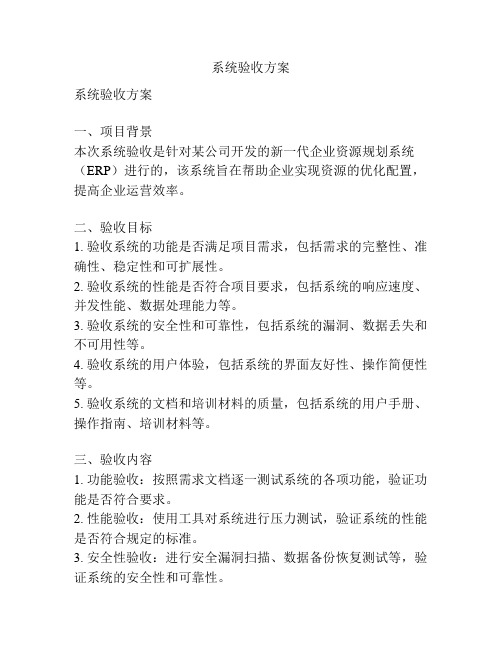 系统验收方案

系统验收方案

一、项目背景
本次系统验收是针对某公司开发的新一代企业资源规划系统（ERP）进行的，该系统旨在帮助企业实现资源的优化配置，提高企业运营效率。

二、验收目标
1. 验收系统的功能是否满足项目需求，包括需求的完整性、准确性、稳定性和可扩展性。
2. 验收系统的性能是否符合项目要求，包括系统的响应速度、并发性能、数据处理能力等。
3. 验收系统的安全性和可靠性，包括系统的漏洞、数据丢失和不可用性等。
4. 验收系统的用户体验，包括系统的界面友好性、操作简便性等。
5. 验收系统的文档和培训材料的质量，包括系统的用户手册、操作指南、培训材料等。

三、验收内容
1. 功能验收：按照需求文档逐一测试系统的各项功能，验证功能是否符合要求。
2. 性能验收：使用工具对系统进行压力测试，验证系统的性能是否符合规定的标准。
3. 安全性验收：进行安全漏洞扫描、数据备份恢复测试等，验证系统的安全性和可靠性。